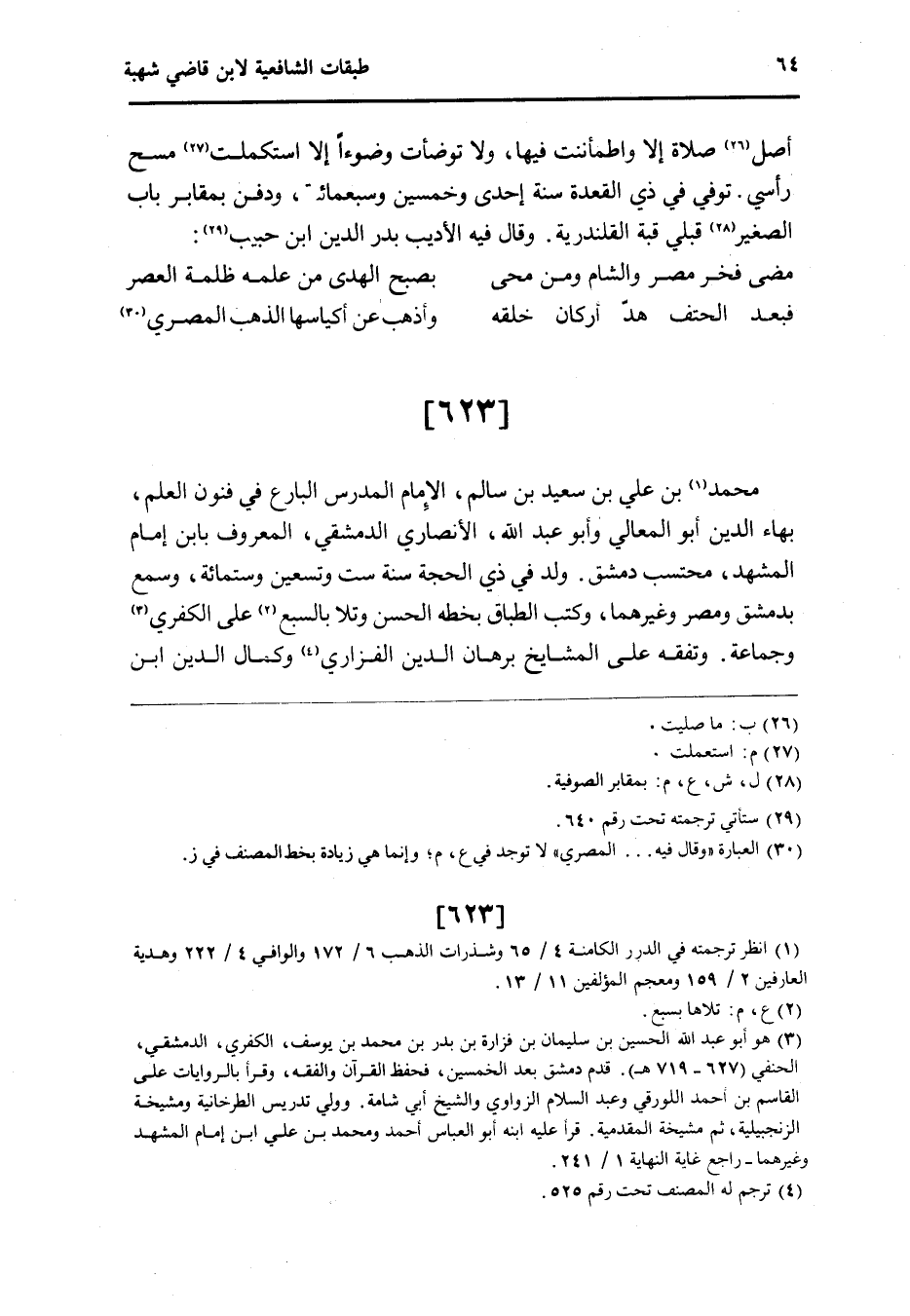 ٦٤ طبقات الشافعية لابن قاضي شهبة

أصل$^{(٢٦)}$ صلاة إلا واطمأننت فيها، ولا توضأت وضوءاً إلا استكملت$^{(٢٧)}$ مسح رأسي. توفي في ذي القعدة سنة إحدى وخمسين وسبعمائة، ودفن بمقابر باب الصغير$^{(٢٨)}$ قبلي قبة القلندرية. وقال فيه الأديب بدر الدين ابن حبيب$^{(٢٩)}$:

مضى فخر مصر والشام ومن محى بصبح الهدى من علمه ظلمة العصر
فبعد الحتف هدّ أركان خلقه وأذهب عن أكياسها الذهب المصري$^{(٣٠)}$

[٦٢٣]

محمد$^{(١)}$ بن علي بن سعيد بن سالم، الإمام المدرس البارع في فنون العلم، بهاء الدين أبو المعالي وأبو عبد الله، الأنصاري الدمشقي، المعروف بابن إمام المشهد، محتسب دمشق. ولد في ذي الحجة سنة ست وتسعين وستمائة، وسمع بدمشق ومصر وغيرهما، وكتب الطباق بخطه الحسن وتلا بالسبع$^{(٢)}$ على الكفري$^{(٣)}$ وجماعة. وتفقه على المشايخ برهان الدين الفزاري$^{(٤)}$ وكمال الدين ابن

(٢٦) ب: ما صليت.
(٢٧) م: استعملت.
(٢٨) ل، ش، ع، م: بمقابر الصوفية.
(٢٩) ستأتي ترجمته تحت رقم ٦٤٠.
(٣٠) العبارة «وقال فيه... المصري» لا توجد في ع، م؛ وإنما هي زيادة بخط المصنف في ز.

[٦٢٣]

(١) انظر ترجمته في الدرر الكامنة ٤ / ٦٥ وشذرات الذهب ٦ / ١٧٢ والوافي ٤ / ٢٢٢ وهدية العارفين ٢ / ١٥٩ ومعجم المؤلفين ١١ / ١٣.
(٢) ع، م: تلاها بسبع.
(٣) هو أبو عبد الله الحسين بن سليمان بن فزارة بن بدر بن محمد بن يوسف، الكفري، الدمشقي، الحنفي (٦٢٧ - ٧١٩ هـ). قدم دمشق بعد الخمسين، فحفظ القرآن والفقه، وقرأ بالروايات على القاسم بن أحمد اللورقي وعبد السلام الزواوي والشيخ أبي شامة. وولي تدريس الطرخانية ومشيخة الزنجبيلية، ثم مشيخة المقدمية. قرأ عليه ابنه أبو العباس أحمد ومحمد بن علي ابن إمام المشهد وغيرهما - راجع غاية النهاية ١ / ٢٤١.
(٤) ترجم له المصنف تحت رقم ٥٢٥.